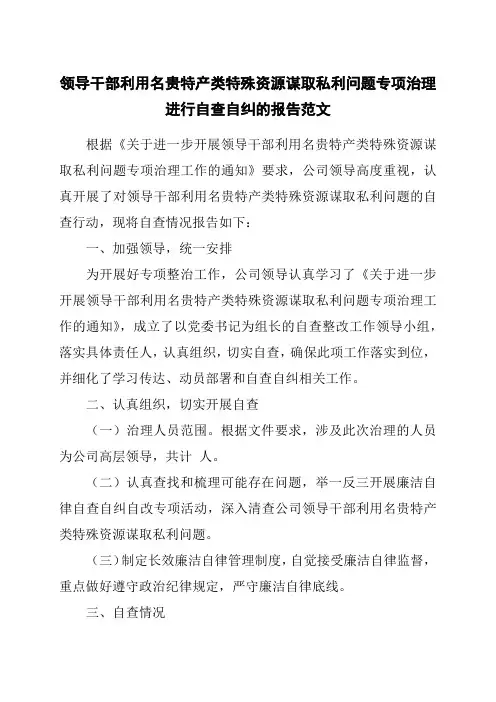 领导干部利用名贵特产类特殊资源谋取私利问题专项治理进行自查自纠的报告范文

根据《关于进一步开展领导干部利用名贵特产类特殊资源谋取私利问题专项治理工作的通知》要求，公司领导高度重视，认真开展了对领导干部利用名贵特产类特殊资源谋取私利问题的自查行动，现将自查情况报告如下：

一、加强领导，统一安排

为开展好专项整治工作，公司领导认真学习了《关于进一步开展领导干部利用名贵特产类特殊资源谋取私利问题专项治理工作的通知》，成立了以党委书记为组长的自查整改工作领导小组，落实具体责任人，认真组织，切实自查，确保此项工作落实到位，并细化了学习传达、动员部署和自查自纠相关工作。

二、认真组织，切实开展自查

（一）治理人员范围。根据文件要求，涉及此次治理的人员为公司高层领导，共计 人。

（二）认真查找和梳理可能存在问题，举一反三开展廉洁自律自查自纠自改专项活动，深入清查公司领导干部利用名贵特产类特殊资源谋取私利问题。

（三）制定长效廉洁自律管理制度，自觉接受廉洁自律监督，重点做好遵守政治纪律规定，严守廉洁自律底线。

三、自查情况